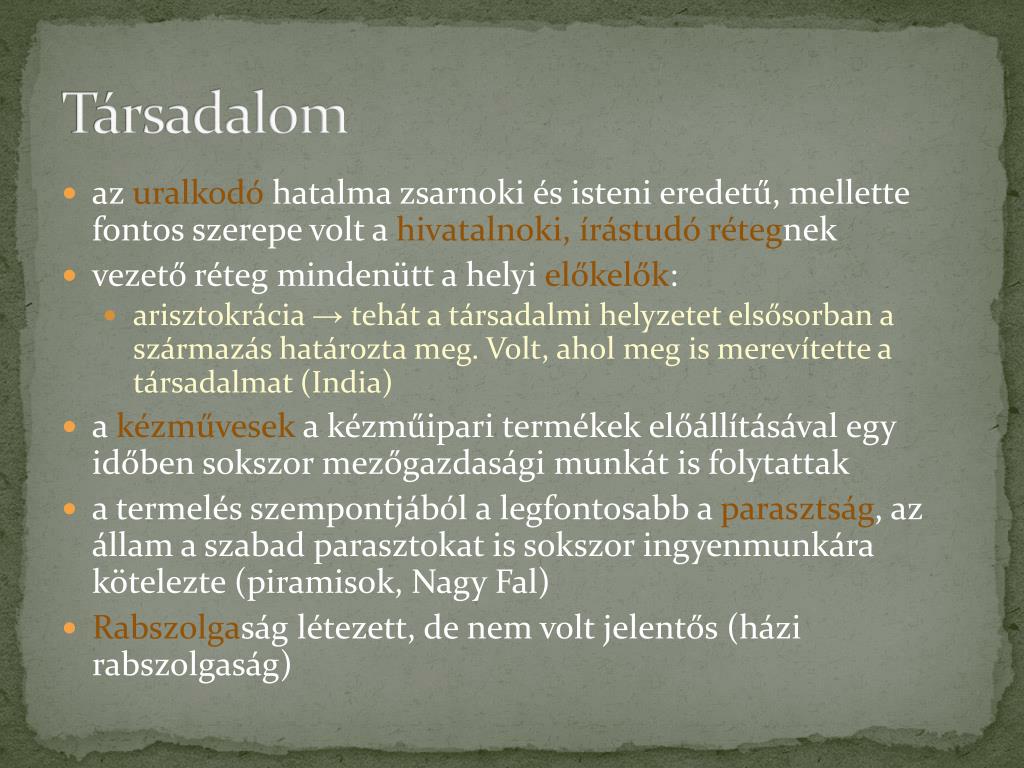 Társadalom

az uralkodó hatalma zsarnoki és isteni eredetű, mellette fontos szerepe volt a hivatalnoki, írástudó rétegnek

vezető réteg mindenütt a helyi előkelők:

arisztokrácia → tehát a társadalmi helyzetet elsősorban a származás határozta meg. Volt, ahol meg is merevítette a társadalmat (India)

a kézművesek a kézműipari termékek előállításával egy időben sokszor mezőgazdasági munkát is folytattak

a termelés szempontjából a legfontosabb a parasztság, az állam a szabad parasztokat is sokszor ingyenmunkára kötelezte (piramisok, Nagy Fal)

Rabszolgaság létezett, de nem volt jelentős (házi rabszolgaság)